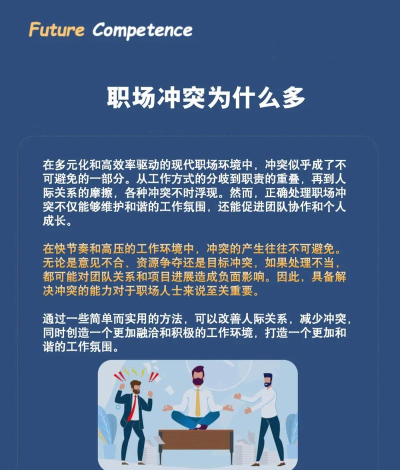 Future Competence

职场冲突为什么多

在多元化和高效率驱动的现代职场环境中，冲突似乎成了不可避免的一部分。从工作方式的分歧到职责的重叠，再到人际关系的摩擦，各种冲突不时浮现。然而，正确处理职场冲突不仅能够维护和谐的工作氛围，还能促进团队协作和个人成长。

在快节奏和高压的工作环境中，冲突的产生往往不可避免。无论是意见不合、资源争夺还是目标冲突，如果处理不当，都可能对团队关系和项目进展造成负面影响。因此，具备解决冲突的能力对于职场人士来说至关重要。

通过一些简单而实用的方法，可以改善人际关系，减少冲突，同时创造一个更加融洽和积极的工作环境，打造一个更加和谐的工作氛围。